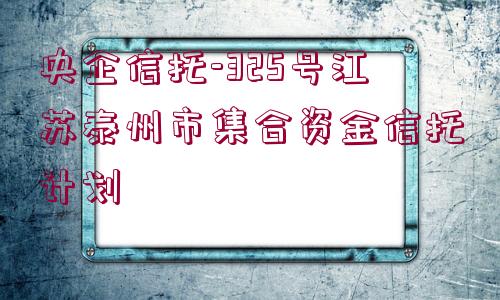 央企信托-325号江苏泰州市集合资金信托计划